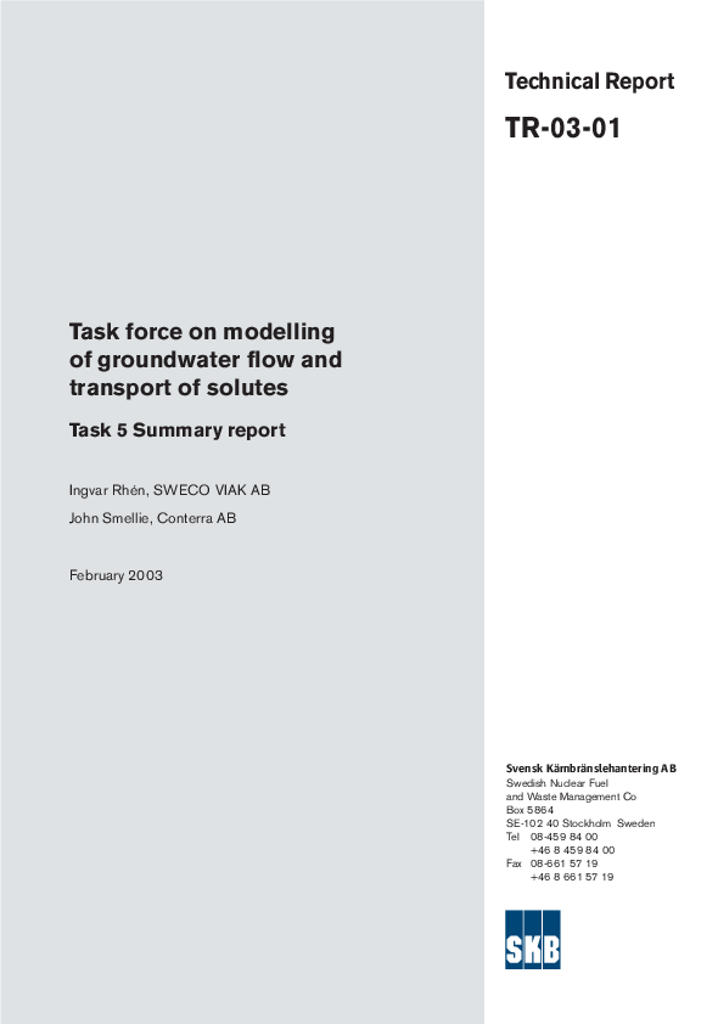 Technical Report

TR-03-01

Task force on modelling of groundwater flow and transport of solutes

Task 5 Summary report

Ingvar Rhén, SWECO VIAK AB

John Smellie, Conterra AB

February 2003

Svensk Kärnbränslehantering AB
Swedish Nuclear Fuel
and Waste Management Co
Box 5864
SE-102 40 Stockholm Sweden
Tel 08-459 84 00
+46 8 459 84 00
Fax 08-661 57 19
+46 8 661 57 19

SKB